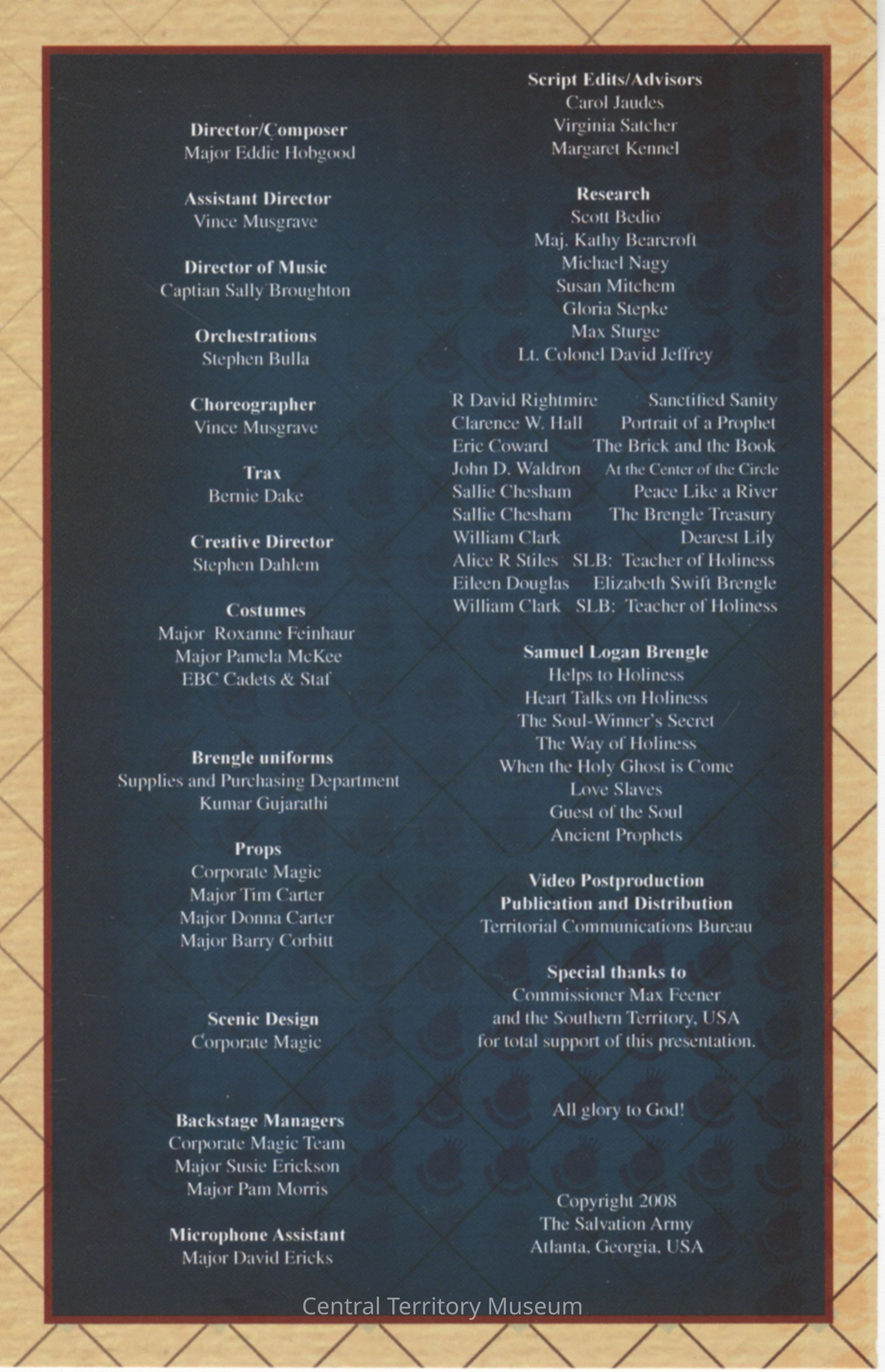 Director/Composer
Major Eddie Hobgood

Assistant Director
Vince Musgrave

Director of Music
Captian Sally Broughton

Orchestrations
Stephen Bulla

Choreographer
Vince Musgrave

Trax
Bernie Dake

Creative Director
Stephen Dahlem

Costumes
Major Roxanne Feinhaur
Major Pamela McKee
EBC Cadets & Staf

Brengle uniforms
Supplies and Purchasing Department
Kumar Gujarathi

Props
Corporate Magic
Major Tim Carter
Major Donna Carter
Major Barry Corbitt

Scenic Design
Corporate Magic

Backstage Managers
Corporate Magic Team
Major Susie Erickson
Major Pam Morris

Microphone Assistant
Major David Ericks

Script Edits/Advisors
Carol Jaudes
Virginia Satcher
Margaret Kennel

Research
Scott Bedio
Maj. Kathy Bearcroft
Michael Nagy
Susan Mitchem
Gloria Stepke
Max Sturge
Lt. Colonel David Jeffrey

R David Rightmire Sanctified Sanity
Clarence W. Hall Portrait of a Prophet
Eric Coward The Brick and the Book
John D. Waldron At the Center of the Circle
Sallie Chesham Peace Like a River
Sallie Chesham The Brengle Treasury
William Clark Dearest Lily
Alice R Stiles SLB: Teacher of Holiness
Eileen Douglas Elizabeth Swift Brengle
William Clark SLB: Teacher of Holiness

Samuel Logan Brengle
Helps to Holiness
Heart Talks on Holiness
The Soul-Winner's Secret
The Way of Holiness
When the Holy Ghost is Come
Love Slaves
Guest of the Soul
Ancient Prophets

Video Postproduction
Publication and Distribution
Territorial Communications Bureau

Special thanks to
Commissioner Max Feener
and the Southern Territory, USA
for total support of this presentation.

All glory to God!

Copyright 2008
The Salvation Army
Atlanta, Georgia, USA

Central Territory Museum